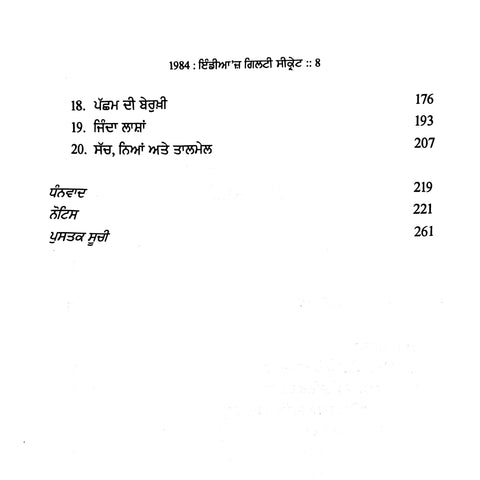 1984 : ਇੰਡੀਆ'ਜ਼ ਗਿਲਟੀ ਸੀਕ੍ਰੇਟ :: 8

18. ਪੱਛਮ ਦੀ ਬੇਰੁਖ਼ੀ 176
19. ਜਿੰਦਾ ਲਾਸ਼ਾਂ 193
20. ਸੱਚ, ਨਿਆਂ ਅਤੇ ਤਾਲਮੇਲ 207

ਧੰਨਵਾਦ 219
ਨੋਟਿਸ 221
ਪੁਸਤਕ ਸੂਚੀ 261